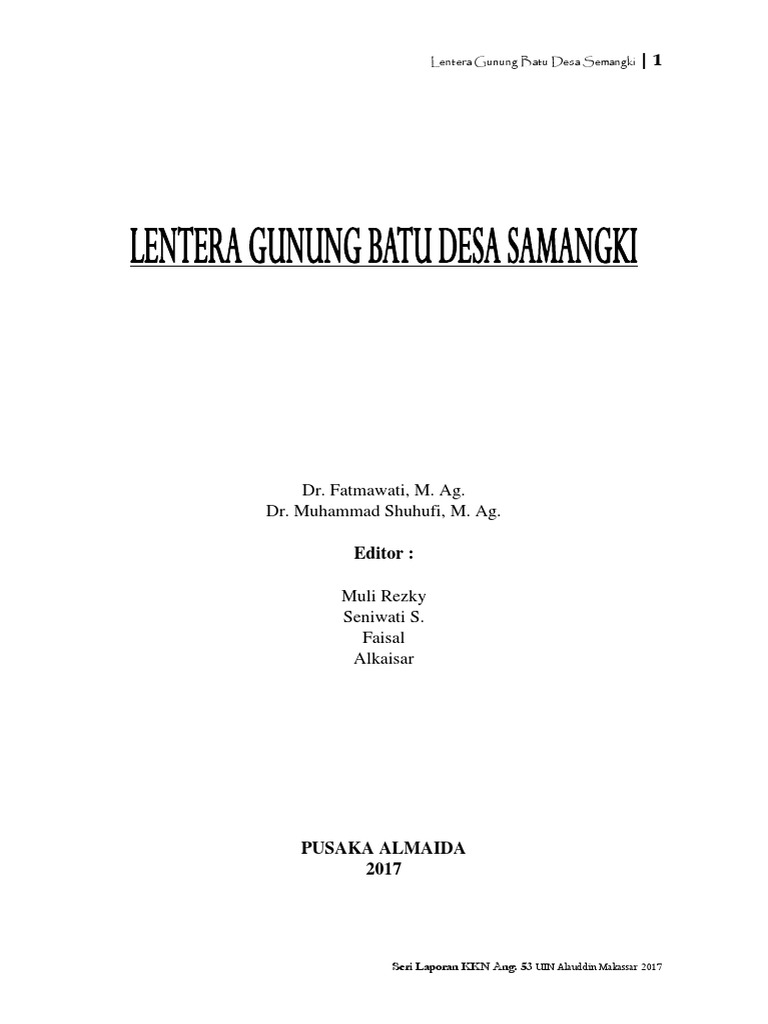 Lentera Gunung Batu Desa Semangki | 1

LENTERA GUNUNG BATU DESA SAMANGKI

Dr. Fatmawati, M. Ag.
Dr. Muhammad Shuhufi, M. Ag.

Editor :

Muli Rezky
Seniwati S.
Faisal
Alkaisar

PUSAKA ALMAIDA
2017

Seri Laporan KKN Ang. 53 UIN Alauddin Makassar 2017